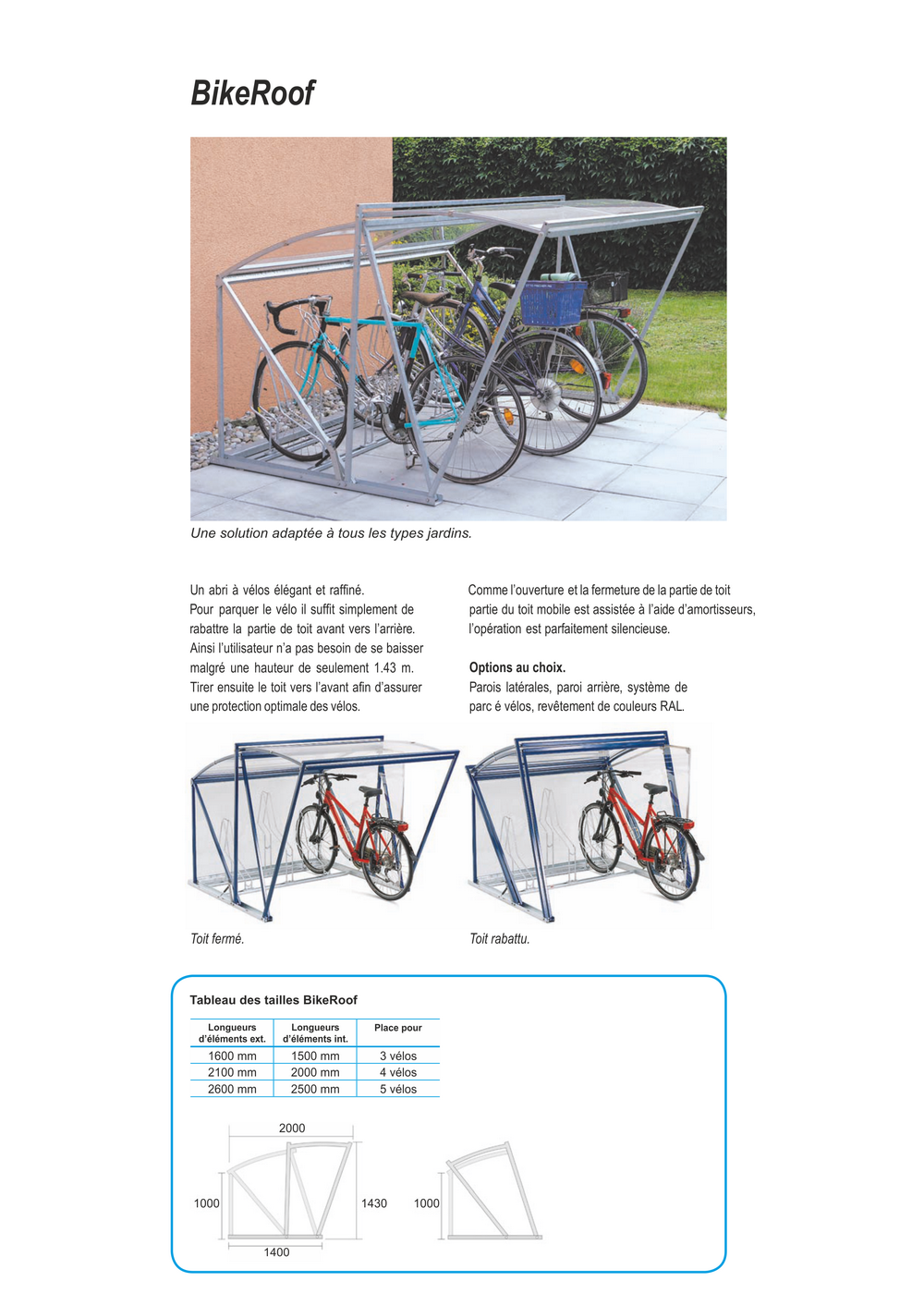 BikeRoof

Une solution adaptée à tous les types jardins.

Un abri à vélos élégant et raffiné. Pour parquer le vélo il suffit simplement de rabattre la partie de toit avant vers l'arrière. Ainsi l'utilisateur n'a pas besoin de se baisser malgré une hauteur de seulement 1.43 m. Tirer ensuite le toit vers l'avant afin d'assurer une protection optimale des vélos.

Comme l'ouverture et la fermeture de la partie de toit partie du toit mobile est assistée à l'aide d'amortisseurs, l'opération est parfaitement silencieuse.

Options au choix.
Parois latérales, paroi arrière, système de parc é vélos, revêtement de couleurs RAL.

Toit fermé.

Toit rabattu.

Tableau des tailles BikeRoof

| Longueurs d'éléments ext. | Longueurs d'éléments int. | Place pour |
|---|---|---|
| 1600 mm | 1500 mm | 3 vélos |
| 2100 mm | 2000 mm | 4 vélos |
| 2600 mm | 2500 mm | 5 vélos |

2000
1000
1430
1400
1000